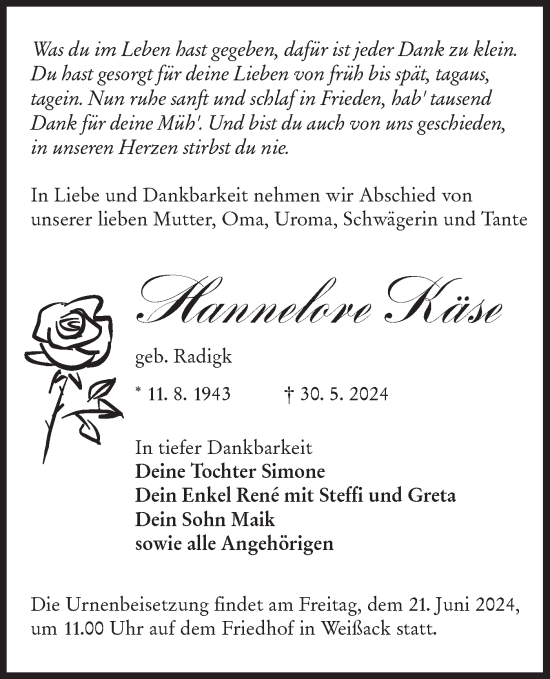 Was du im Leben hast gegeben, dafür ist jeder Dank zu klein. Du hast gesorgt für deine Lieben von früh bis spät, tagaus, tagein. Nun ruhe sanft und schlaf in Frieden, hab' tausend Dank für deine Müh'. Und bist du auch von uns geschieden, in unseren Herzen stirbst du nie.

In Liebe und Dankbarkeit nehmen wir Abschied von unserer lieben Mutter, Oma, Uroma, Schwägerin und Tante

Hannelore Käse

geb. Radigk

* 11. 8. 1943 † 30. 5. 2024

In tiefer Dankbarkeit
Deine Tochter Simone
Dein Enkel René mit Steffi und Greta
Dein Sohn Maik
sowie alle Angehörigen

Die Urnenbeisetzung findet am Freitag, dem 21. Juni 2024, um 11.00 Uhr auf dem Friedhof in Weißack statt.